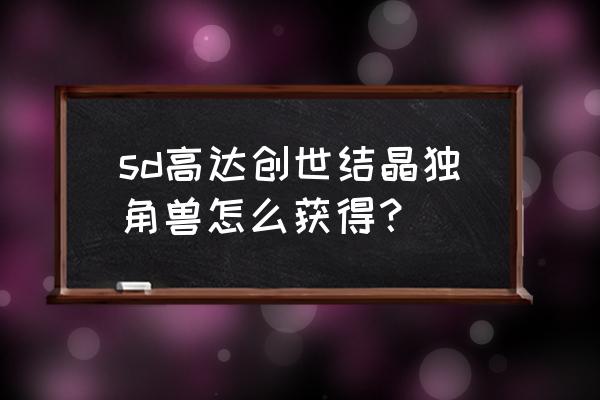 sd高达创世结晶独角兽怎么获得？